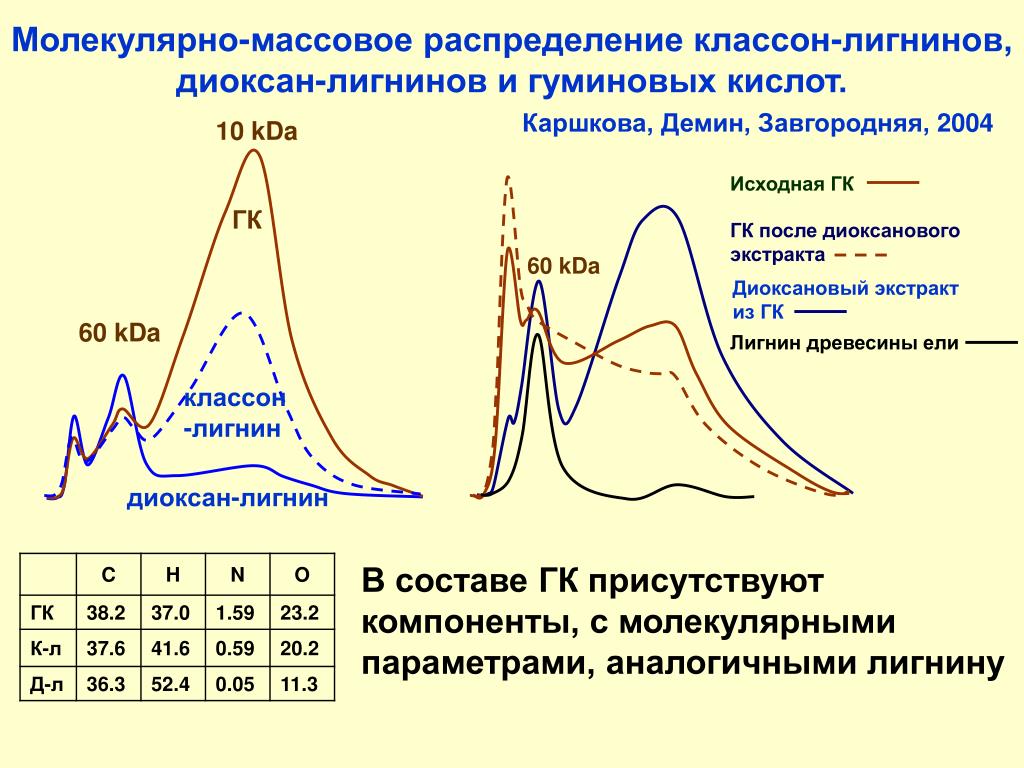 Молекулярно-массовое распределение классон-лигнинов, диоксан-лигнинов и гуминовых кислот.

Каршкова, Демин, Завгородняя, 2004

10 kDa

ГК

60 kDa

классон -лигнин

диоксан-лигнин

60 kDa

Исходная ГК

ГК после диоксанового экстракта

Диоксановый экстракт из ГК

Лигнин древесины ели

| | C | H | N | O |
|---|---|---|---|---|
| ГК | 38.2 | 37.0 | 1.59 | 23.2 |
| К-л | 37.6 | 41.6 | 0.59 | 20.2 |
| Д-л | 36.3 | 52.4 | 0.05 | 11.3 |

В составе ГК присутствуют компоненты, с молекулярными параметрами, аналогичными лигнину